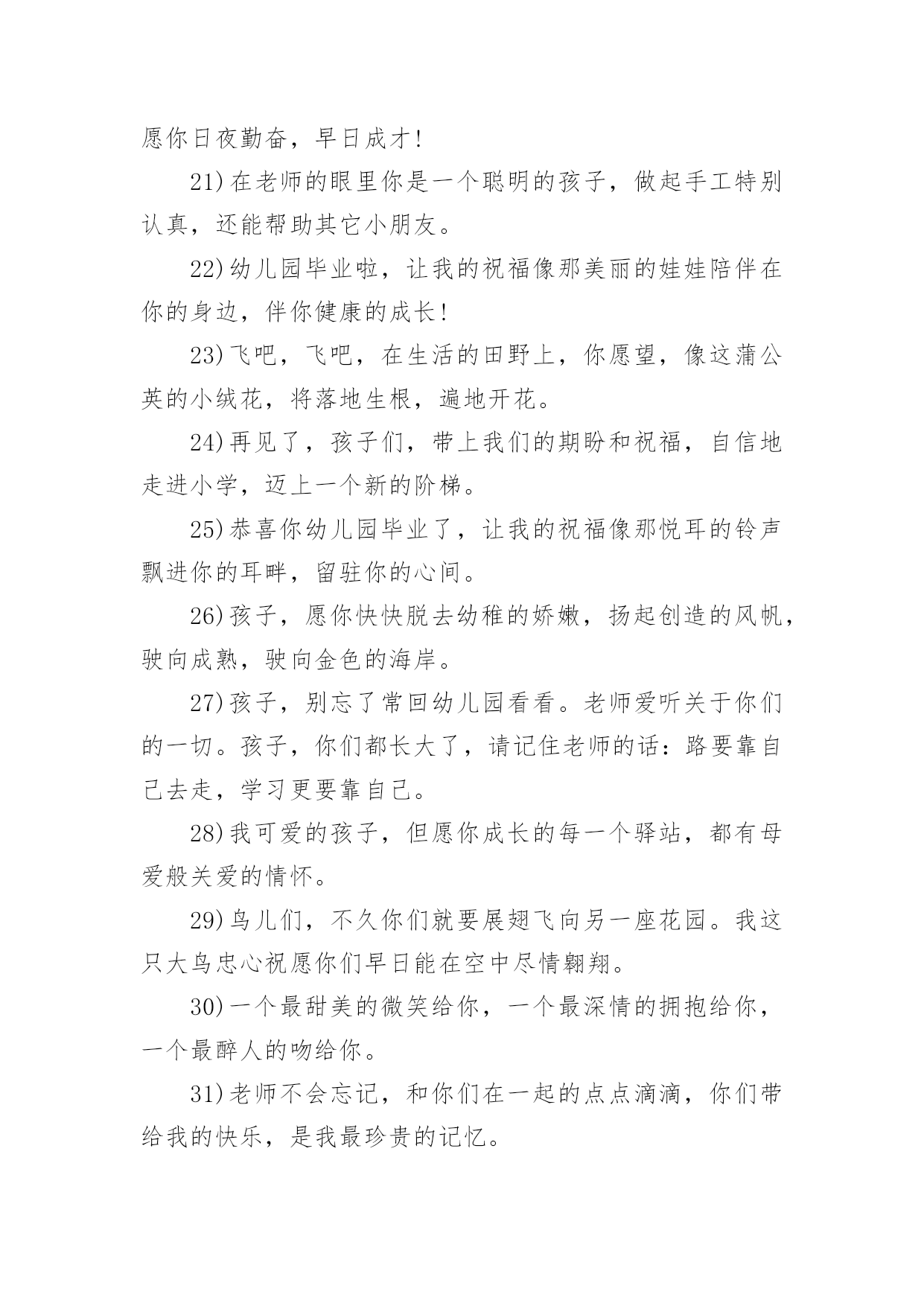 愿你日夜勤奋，早日成才!

21)在老师的眼里你是一个聪明的孩子，做起手工特别认真，还能帮助其它小朋友。

22)幼儿园毕业啦，让我的祝福像那美丽的娃娃陪伴在你的身边，伴你健康的成长!

23)飞吧，飞吧，在生活的田野上，你愿望，像这蒲公英的小绒花，将落地生根，遍地开花。

24)再见了，孩子们，带上我们的期盼和祝福，自信地走进小学，迈上一个新的阶梯。

25)恭喜你幼儿园毕业了，让我的祝福像那悦耳的铃声飘进你的耳畔，留驻你的心间。

26)孩子，愿你快快脱去幼稚的娇嫩，扬起创造的风帆，驶向成熟，驶向金色的海岸。

27)孩子，别忘了常回幼儿园看看。老师爱听关于你们的一切。孩子，你们都长大了，请记住老师的话：路要靠自己去走，学习更要靠自己。

28)我可爱的孩子，但愿你成长的每一个驿站，都有母爱般关爱的情怀。

29)鸟儿们，不久你们就要展翅飞向另一座花园。我这只大鸟忠心祝愿你们早日能在空中尽情翱翔。

30)一个最甜美的微笑给你，一个最深情的拥抱给你，一个最醉人的吻给你。

31)老师不会忘记，和你们在一起的点点滴滴，你们带给我的快乐，是我最珍贵的记忆。